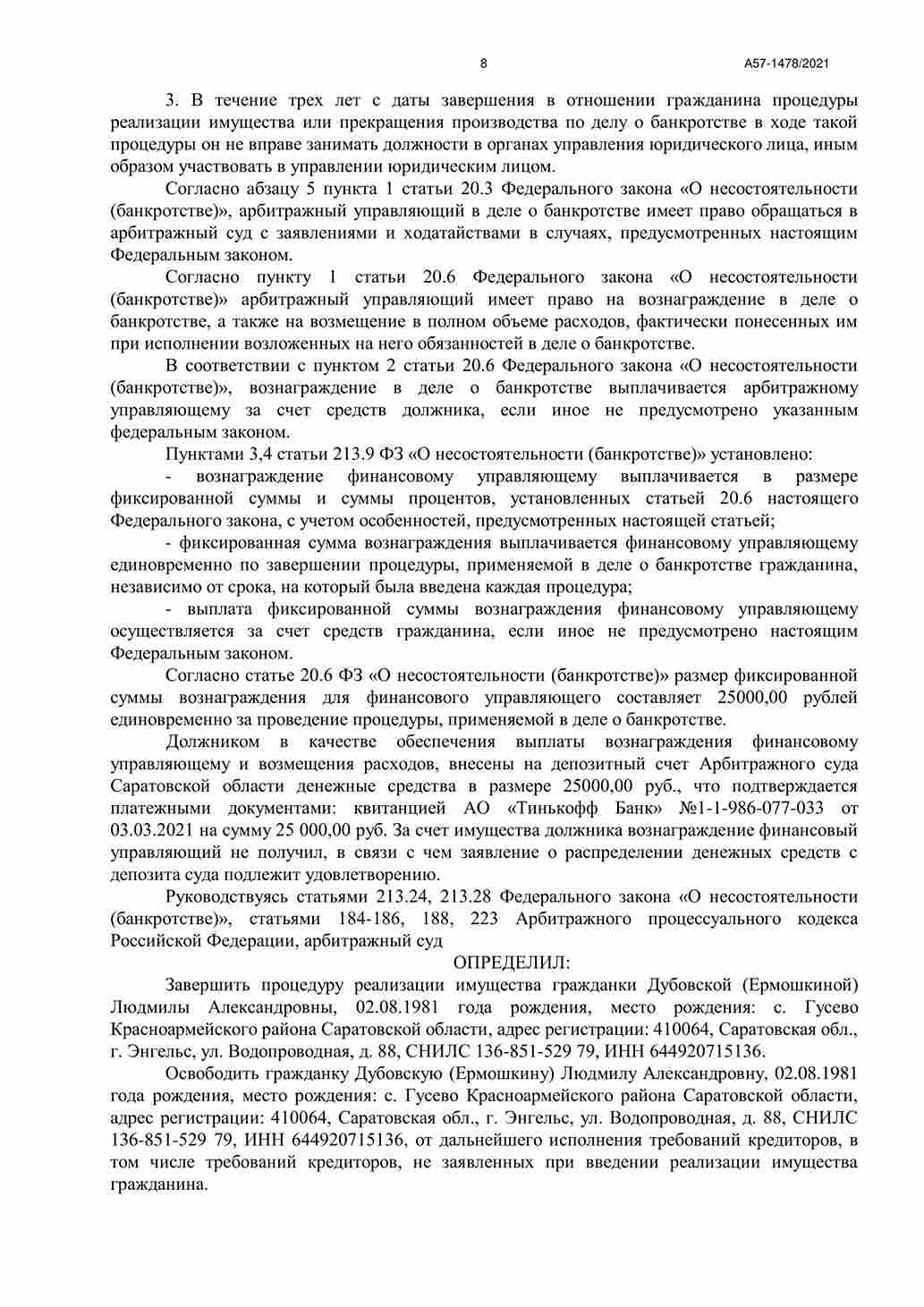 8

А57-1478/2021

3. В течение трех лет с даты завершения в отношении гражданина процедуры реализации имущества или прекращения производства по делу о банкротстве в ходе такой процедуры он не вправе занимать должности в органах управления юридического лица, иным образом участвовать в управлении юридическим лицом.

Согласно абзацу 5 пункта 1 статьи 20.3 Федерального закона «О несостоятельности (банкротстве)», арбитражный управляющий в деле о банкротстве имеет право обращаться в арбитражный суд с заявлениями и ходатайствами в случаях, предусмотренных настоящим Федеральным законом.

Согласно пункту 1 статьи 20.6 Федерального закона «О несостоятельности (банкротстве)» арбитражный управляющий имеет право на вознаграждение в деле о банкротстве, а также на возмещение в полном объеме расходов, фактически понесенных им при исполнении возложенных на него обязанностей в деле о банкротстве.

В соответствии с пунктом 2 статьи 20.6 Федерального закона «О несостоятельности (банкротстве)», вознаграждение в деле о банкротстве выплачивается арбитражному управляющему за счет средств должника, если иное не предусмотрено указанным федеральным законом.

Пунктами 3,4 статьи 213.9 ФЗ «О несостоятельности (банкротстве)» установлено:

- вознаграждение финансовому управляющему выплачивается в размере фиксированной суммы и суммы процентов, установленных статьей 20.6 настоящего Федерального закона, с учетом особенностей, предусмотренных настоящей статьей;

- фиксированная сумма вознаграждения выплачивается финансовому управляющему единовременно по завершении процедуры, применяемой в деле о банкротстве гражданина, независимо от срока, на который была введена каждая процедура;

- выплата фиксированной суммы вознаграждения финансовому управляющему осуществляется за счет средств гражданина, если иное не предусмотрено настоящим Федеральным законом.

Согласно статье 20.6 ФЗ «О несостоятельности (банкротстве)» размер фиксированной суммы вознаграждения для финансового управляющего составляет 25000,00 рублей единовременно за проведение процедуры, применяемой в деле о банкротстве.

Должником в качестве обеспечения выплаты вознаграждения финансовому управляющему и возмещения расходов, внесены на депозитный счет Арбитражного суда Саратовской области денежные средства в размере 25000,00 руб., что подтверждается платежными документами: квитанцией АО «Тинькофф Банк» №1-1-986-077-033 от 03.03.2021 на сумму 25 000,00 руб. За счет имущества должника вознаграждение финансовый управляющий не получил, в связи с чем заявление о распределении денежных средств с депозита суда подлежит удовлетворению.

Руководствуясь статьями 213.24, 213.28 Федерального закона «О несостоятельности (банкротстве)», статьями 184-186, 188, 223 Арбитражного процессуального кодекса Российской Федерации, арбитражный суд

ОПРЕДЕЛИЛ:

Завершить процедуру реализации имущества гражданки Дубовской (Ермошкиной) Людмилы Александровны, 02.08.1981 года рождения, место рождения: с. Гусево Красноармейского района Саратовской области, адрес регистрации: 410064, Саратовская обл., г. Энгельс, ул. Водопроводная, д. 88, СНИЛС 136-851-529 79, ИНН 644920715136.

Освободить гражданку Дубовскую (Ермошкину) Людмилу Александровну, 02.08.1981 года рождения, место рождения: с. Гусево Красноармейского района Саратовской области, адрес регистрации: 410064, Саратовская обл., г. Энгельс, ул. Водопроводная, д. 88, СНИЛС 136-851-529 79, ИНН 644920715136, от дальнейшего исполнения требований кредиторов, в том числе требований кредиторов, не заявленных при введении реализации имущества гражданина.